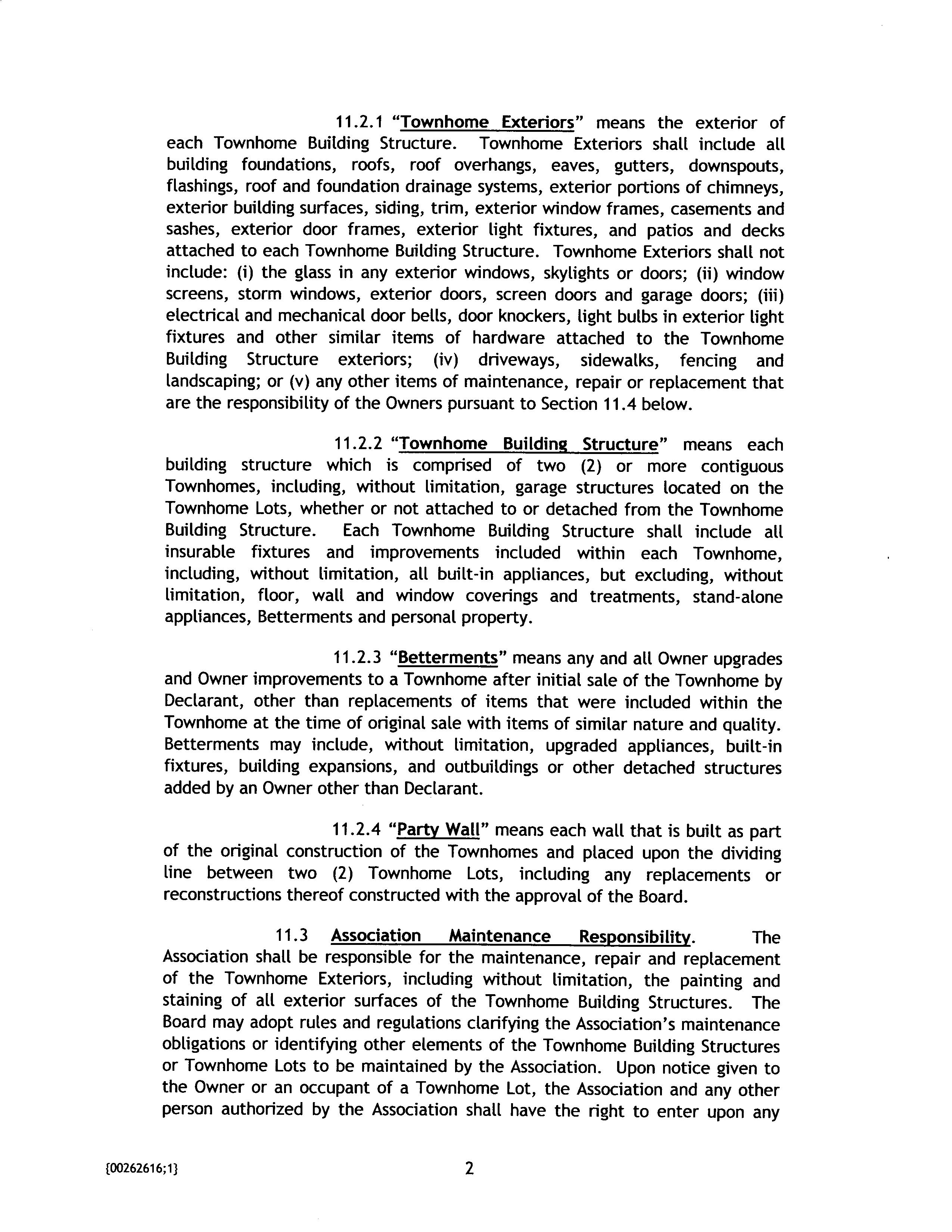 11.2.1 "Townhome Exteriors" means the exterior of each Townhome Building Structure. Townhome Exteriors shall include all building foundations, roofs, roof overhangs, eaves, gutters, downspouts, flashings, roof and foundation drainage systems, exterior portions of chimneys, exterior building surfaces, siding, trim, exterior window frames, casements and sashes, exterior door frames, exterior light fixtures, and patios and decks attached to each Townhome Building Structure. Townhome Exteriors shall not include: (i) the glass in any exterior windows, skylights or doors; (ii) window screens, storm windows, exterior doors, screen doors and garage doors; (iii) electrical and mechanical door bells, door knockers, light bulbs in exterior light fixtures and other similar items of hardware attached to the Townhome Building Structure exteriors; (iv) driveways, sidewalks, fencing and landscaping; or (v) any other items of maintenance, repair or replacement that are the responsibility of the Owners pursuant to Section 11.4 below.

11.2.2 "Townhome Building Structure" means each building structure which is comprised of two (2) or more contiguous Townhomes, including, without limitation, garage structures located on the Townhome Lots, whether or not attached to or detached from the Townhome Building Structure. Each Townhome Building Structure shall include all insurable fixtures and improvements included within each Townhome, including, without limitation, all built-in appliances, but excluding, without limitation, floor, wall and window coverings and treatments, stand-alone appliances, Betterments and personal property.

11.2.3 "Betterments" means any and all Owner upgrades and Owner improvements to a Townhome after initial sale of the Townhome by Declarant, other than replacements of items that were included within the Townhome at the time of original sale with items of similar nature and quality. Betterments may include, without limitation, upgraded appliances, built-in fixtures, building expansions, and outbuildings or other detached structures added by an Owner other than Declarant.

11.2.4 "Party Wall" means each wall that is built as part of the original construction of the Townhomes and placed upon the dividing line between two (2) Townhome Lots, including any replacements or reconstructions thereof constructed with the approval of the Board.

11.3 Association Maintenance Responsibility. The Association shall be responsible for the maintenance, repair and replacement of the Townhome Exteriors, including without limitation, the painting and staining of all exterior surfaces of the Townhome Building Structures. The Board may adopt rules and regulations clarifying the Association's maintenance obligations or identifying other elements of the Townhome Building Structures or Townhome Lots to be maintained by the Association. Upon notice given to the Owner or an occupant of a Townhome Lot, the Association and any other person authorized by the Association shall have the right to enter upon any

{00262616;1}

2